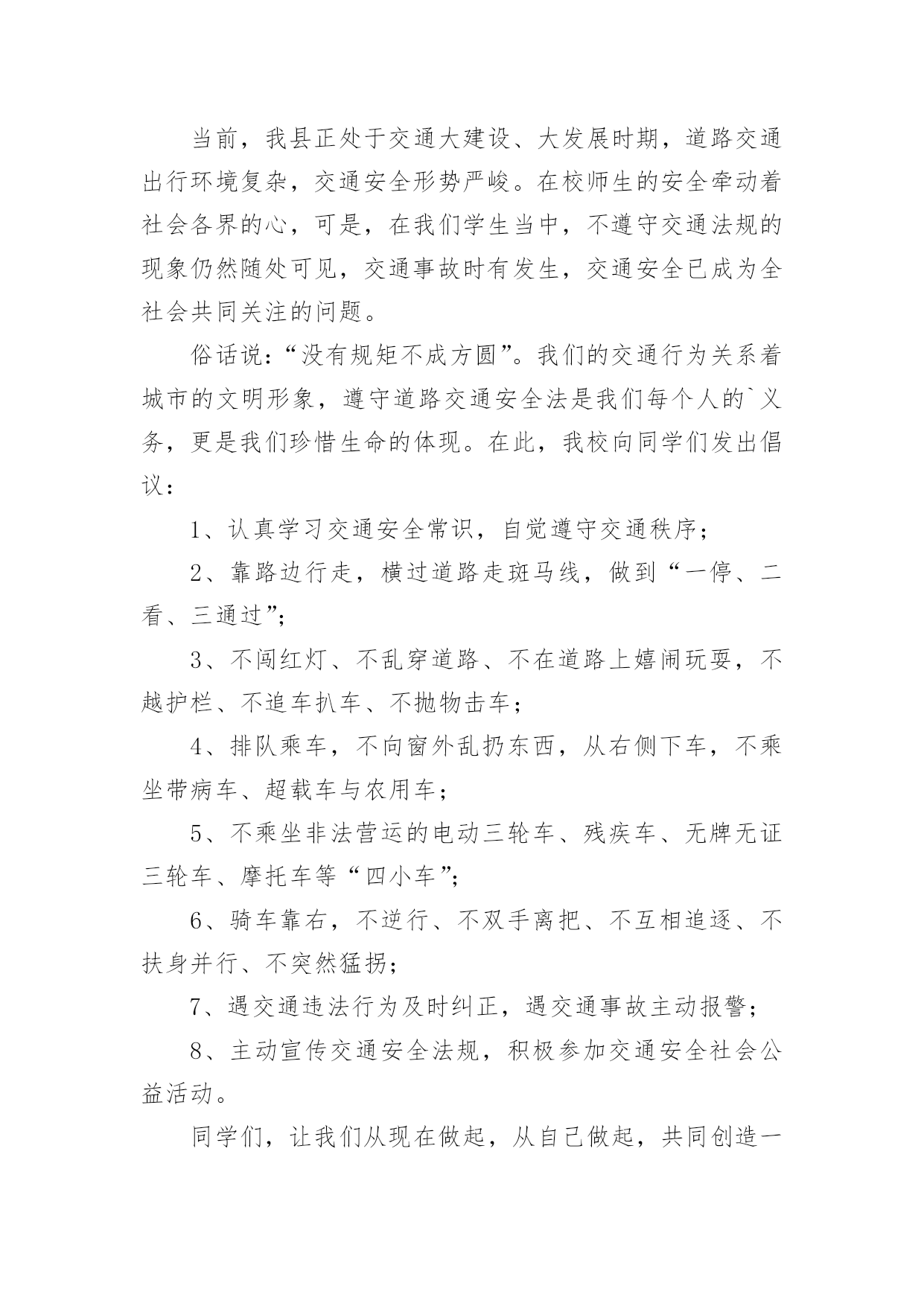 当前，我县正处于交通大建设、大发展时期，道路交通出行环境复杂，交通安全形势严峻。在校师生的安全牵动着社会各界的心，可是，在我们学生当中，不遵守交通法规的现象仍然随处可见，交通事故时有发生，交通安全已成为全社会共同关注的问题。

俗话说：“没有规矩不成方圆”。我们的交通行为关系着城市的文明形象，遵守道路交通安全法是我们每个人的`义务，更是我们珍惜生命的体现。在此，我校向同学们发出倡议：

1、认真学习交通安全常识，自觉遵守交通秩序；

2、靠路边行走，横过道路走斑马线，做到“一停、二看、三通过”；

3、不闯红灯、不乱穿道路、不在道路上嬉闹玩耍，不越护栏、不追车扒车、不抛物击车；

4、排队乘车，不向窗外乱扔东西，从右侧下车，不乘坐带病车、超载车与农用车；

5、不乘坐非法营运的电动三轮车、残疾车、无牌无证三轮车、摩托车等“四小车”；

6、骑车靠右，不逆行、不双手离把、不互相追逐、不扶身并行、不突然猛拐；

7、遇交通违法行为及时纠正，遇交通事故主动报警；

8、主动宣传交通安全法规，积极参加交通安全社会公益活动。

同学们，让我们从现在做起，从自己做起，共同创造一